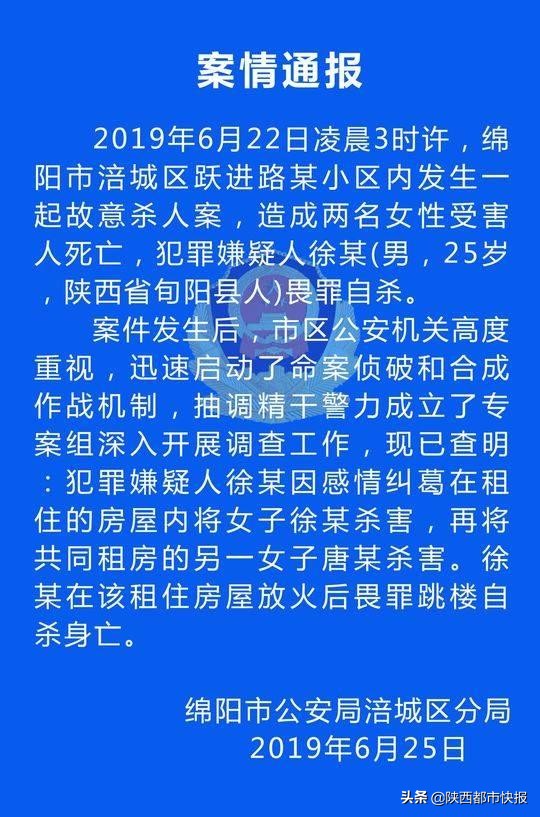 案情通报

2019年6月22日凌晨3时许，绵阳市涪城区跃进路某小区内发生一起故意杀人案，造成两名女性受害人死亡，犯罪嫌疑人徐某(男，25岁，陕西省旬阳县人)畏罪自杀。

案件发生后，市区公安机关高度重视，迅速启动了命案侦破和合成作战机制，抽调精干警力成立了专案组深入开展调查工作，现已查明：犯罪嫌疑人徐某因感情纠葛在租住的房屋内将女子徐某杀害，再将共同租房的另一女子唐某杀害。徐某在该租住房屋放火后畏罪跳楼自杀身亡。

绵阳市公安局涪城区分局
2019年6月25日

头条 @陕西都市快报